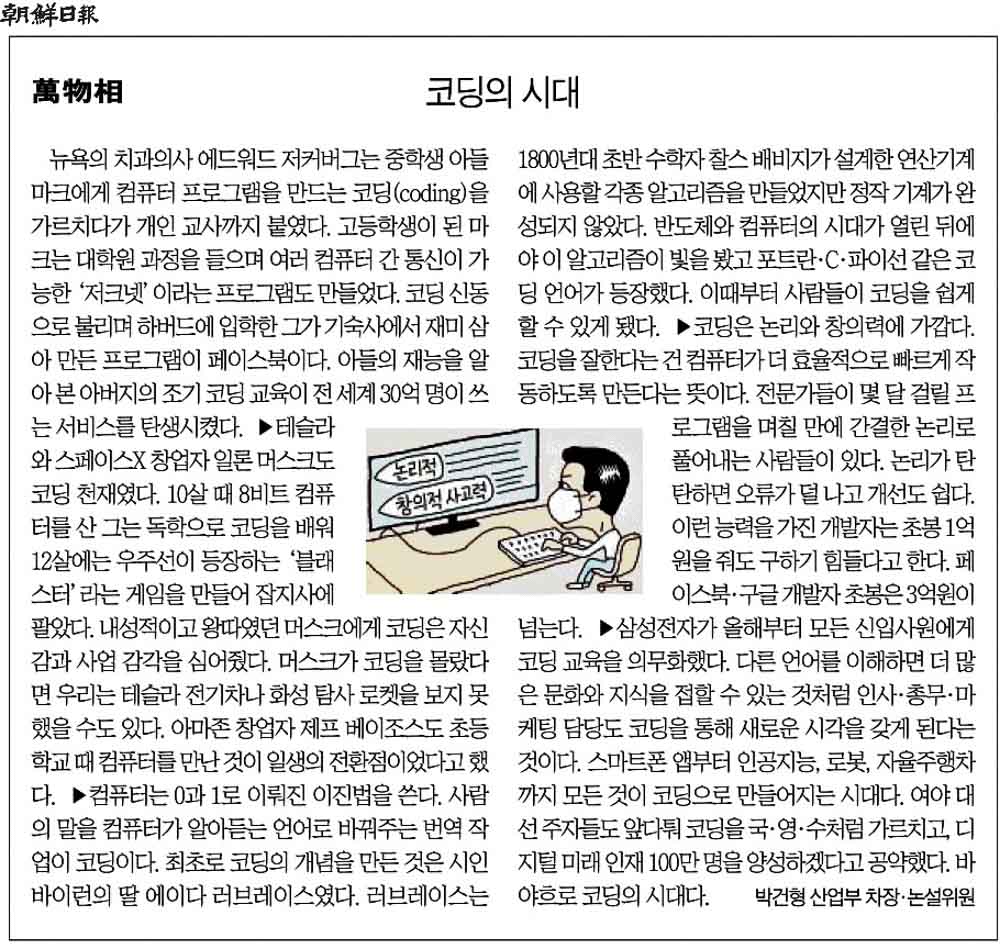 朝鮮日報

萬物相

코딩의 시대

뉴욕의 치과의사 에드워드 저커버그는 중학생 아들 마크에게 컴퓨터 프로그램을 만드는 코딩(coding)을 가르치다가 개인 교사까지 붙였다. 고등학생이 된 마크는 대학원 과정을 들으며 여러 컴퓨터 간 통신이 가능한 '저크넷'이라는 프로그램도 만들었다. 코딩 신동으로 불리며 하버드에 입학한 그가 기숙사에서 재미 삼아 만든 프로그램이 페이스북이다. 아들의 재능을 알아 본 아버지의 조기 코딩 교육이 전 세계 30억 명이 쓰는 서비스를 탄생시켰다. ▶테슬라와 스페이스X 창업자 일론 머스크도 코딩 천재였다. 10살 때 8비트 컴퓨터를 산 그는 독학으로 코딩을 배워 12살에는 우주선이 등장하는 '블래스터'라는 게임을 만들어 잡지사에 팔았다. 내성적이고 왕따였던 머스크에게 코딩은 자신감과 사업 감각을 심어줬다. 머스크가 코딩을 몰랐다면 우리는 테슬라 전기차나 화성 탐사 로켓을 보지 못했을 수도 있다. 아마존 창업자 제프 베이조스도 초등학교 때 컴퓨터를 만난 것이 일생의 전환점이었다고 했다. ▶컴퓨터는 0과 1로 이뤄진 이진법을 쓴다. 사람의 말을 컴퓨터가 알아듣는 언어로 바꿔주는 번역 작업이 코딩이다. 최초로 코딩의 개념을 만든 것은 시인 바이런의 딸 에이다 러브레이스였다. 러브레이스는 1800년대 초반 수학자 찰스 배비지가 설계한 연산기계에 사용할 각종 알고리즘을 만들었지만 정작 기계가 완성되지 않았다. 반도체와 컴퓨터의 시대가 열린 뒤에야 이 알고리즘이 빛을 봤고 포트란·C·파이선 같은 코딩 언어가 등장했다. 이때부터 사람들이 코딩을 쉽게 할 수 있게 됐다. ▶코딩은 논리와 창의력에 가깝다. 코딩을 잘한다는 건 컴퓨터가 더 효율적으로 빠르게 작동하도록 만든다는 뜻이다. 전문가들이 몇 달 걸릴 프로그램을 며칠 만에 간결한 논리로 풀어내는 사람들이 있다. 논리가 탄탄하면 오류가 덜 나고 개선도 쉽다. 이런 능력을 가진 개발자는 초봉 1억 원을 줘도 구하기 힘들다고 한다. 페이스북·구글 개발자 초봉은 3억원이 넘는다. ▶삼성전자가 올해부터 모든 신입사원에게 코딩 교육을 의무화했다. 다른 언어를 이해하면 더 많은 문화와 지식을 접할 수 있는 것처럼 인사·총무·마케팅 담당도 코딩을 통해 새로운 시각을 갖게 된다는 것이다. 스마트폰 앱부터 인공지능, 로봇, 자율주행차까지 모든 것이 코딩으로 만들어지는 시대다. 여야 대선 주자들도 앞다퉈 코딩을 국·영·수처럼 가르치고, 디지털 미래 인재 100만 명을 양성하겠다고 공약했다. 바야흐로 코딩의 시대다.

박건형 산업부 차장·논설위원

논리적
창의적 사고력